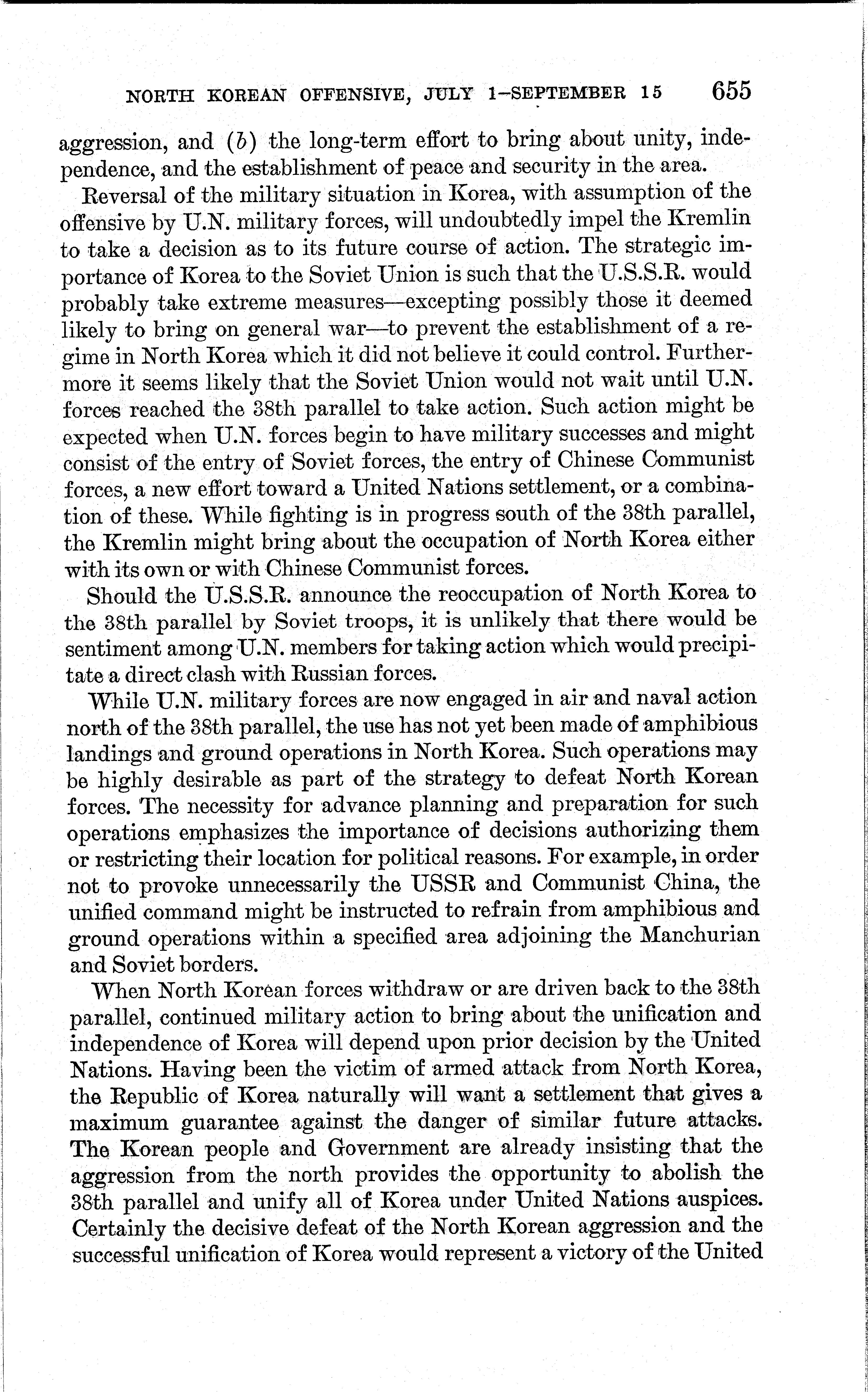 NORTH KOREAN OFFENSIVE, JULY 1–SEPTEMBER 15 655

aggression, and (b) the long-term effort to bring about unity, independence, and the establishment of peace and security in the area.

Reversal of the military situation in Korea, with assumption of the offensive by U.N. military forces, will undoubtedly impel the Kremlin to take a decision as to its future course of action. The strategic importance of Korea to the Soviet Union is such that the U.S.S.R. would probably take extreme measures—excepting possibly those it deemed likely to bring on general war—to prevent the establishment of a regime in North Korea which it did not believe it could control. Furthermore it seems likely that the Soviet Union would not wait until U.N. forces reached the 38th parallel to take action. Such action might be expected when U.N. forces begin to have military successes and might consist of the entry of Soviet forces, the entry of Chinese Communist forces, a new effort toward a United Nations settlement, or a combination of these. While fighting is in progress south of the 38th parallel, the Kremlin might bring about the occupation of North Korea either with its own or with Chinese Communist forces.

Should the U.S.S.R. announce the reoccupation of North Korea to the 38th parallel by Soviet troops, it is unlikely that there would be sentiment among U.N. members for taking action which would precipitate a direct clash with Russian forces.

While U.N. military forces are now engaged in air and naval action north of the 38th parallel, the use has not yet been made of amphibious landings and ground operations in North Korea. Such operations may be highly desirable as part of the strategy to defeat North Korean forces. The necessity for advance planning and preparation for such operations emphasizes the importance of decisions authorizing them or restricting their location for political reasons. For example, in order not to provoke unnecessarily the USSR and Communist China, the unified command might be instructed to refrain from amphibious and ground operations within a specified area adjoining the Manchurian and Soviet borders.

When North Korean forces withdraw or are driven back to the 38th parallel, continued military action to bring about the unification and independence of Korea will depend upon prior decision by the United Nations. Having been the victim of armed attack from North Korea, the Republic of Korea naturally will want a settlement that gives a maximum guarantee against the danger of similar future attacks. The Korean people and Government are already insisting that the aggression from the north provides the opportunity to abolish the 38th parallel and unify all of Korea under United Nations auspices. Certainly the decisive defeat of the North Korean aggression and the successful unification of Korea would represent a victory of the United